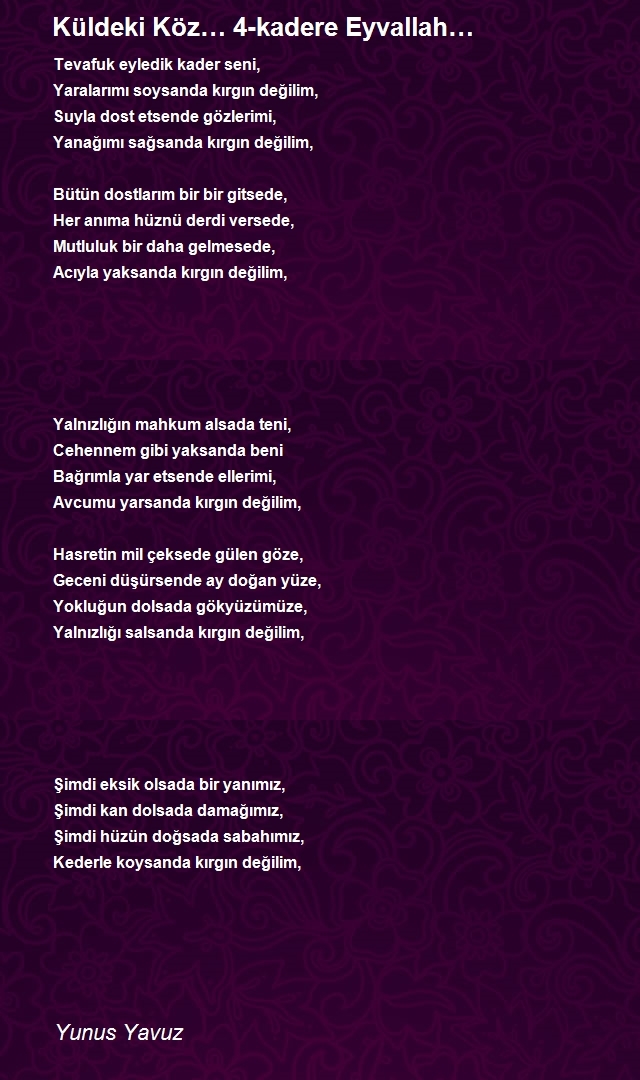 Küldeki Köz… 4-kadere Eyvallah…

Tevafuk eyledik kader seni,
Yaralarımı soysanda kırgın değilim,
Suyla dost etsende gözlerimi,
Yanağımı sağsanda kırgın değilim,

Bütün dostlarım bir bir gitsede,
Her anıma hüznü derdi versede,
Mutluluk bir daha gelmesede,
Acıyla yaksanda kırgın değilim,

Yalnızlığın mahkum alsada teni,
Cehennem gibi yaksanda beni
Bağrımla yar etsende ellerimi,
Avcumu yarsanda kırgın değilim,

Hasretin mil çeksede gülen göze,
Geceni düşürsende ay doğan yüze,
Yokluğun dolsada gökyüzümüze,
Yalnızlığı salsanda kırgın değilim,

Şimdi eksik olsada bir yanımız,
Şimdi kan dolsada damağımız,
Şimdi hüzün doğsada sabahımız,
Kederle koysanda kırgın değilim,

Yunus Yavuz